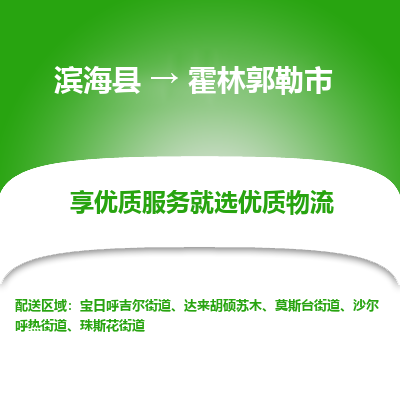 滨海县 → 霍林郭勒市

享优质服务就选优质物流

配送区域：宝日呼吉尔街道、达来胡硕苏木、莫斯台街道、沙尔呼热街道、珠斯花街道